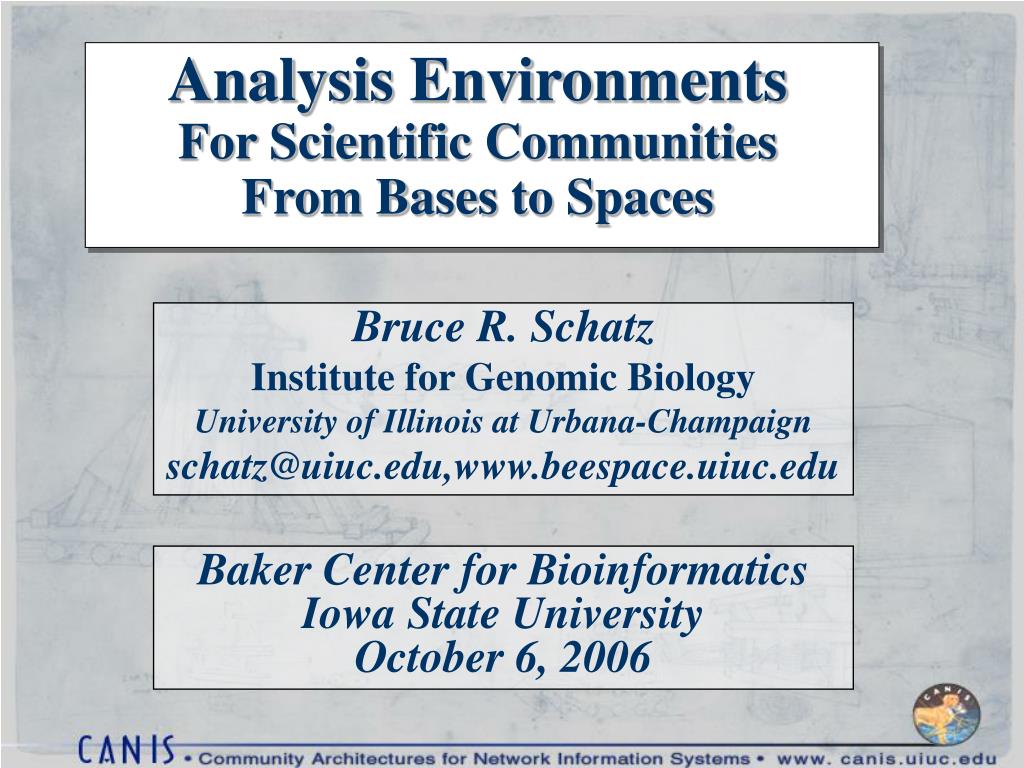 Analysis Environments
For Scientific Communities
From Bases to Spaces

Bruce R. Schatz
Institute for Genomic Biology
University of Illinois at Urbana-Champaign
schatz@uiuc.edu,www.beespace.uiuc.edu

Baker Center for Bioinformatics
Iowa State University
October 6, 2006

CANIS

CANIS • Community Architectures for Network Information Systems • www. canis.uiuc.edu